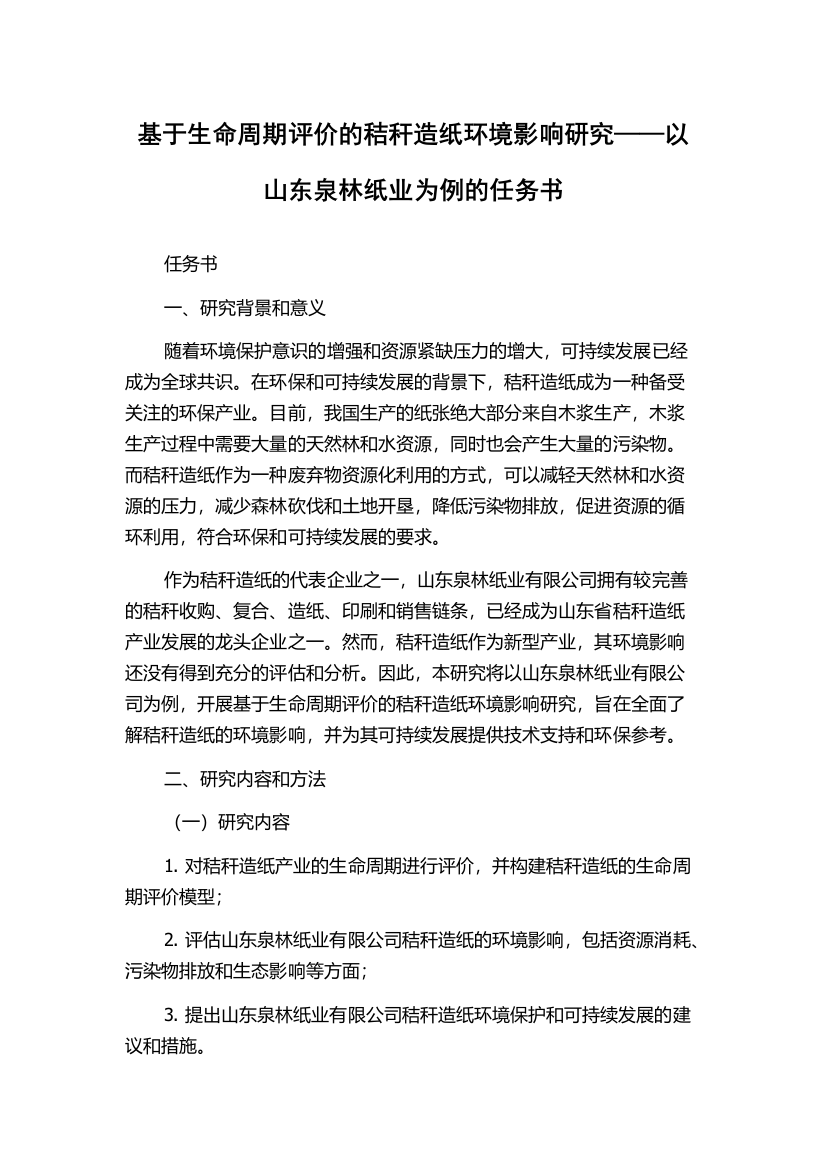 基于生命周期评价的秸秆造纸环境影响研究——以山东泉林纸业为例的任务书

任务书

一、研究背景和意义

随着环境保护意识的增强和资源紧缺压力的增大，可持续发展已经成为全球共识。在环保和可持续发展的背景下，秸秆造纸成为一种备受关注的环保产业。目前，我国生产的纸张绝大部分来自木浆生产，木浆生产过程中需要大量的天然林和水资源，同时也会产生大量的污染物。而秸秆造纸作为一种废弃物资源化利用的方式，可以减轻天然林和水资源的压力，减少森林砍伐和土地开垦，降低污染物排放，促进资源的循环利用，符合环保和可持续发展的要求。

作为秸秆造纸的代表企业之一，山东泉林纸业有限公司拥有较完善的秸秆收购、复合、造纸、印刷和销售链条，已经成为山东省秸秆造纸产业发展的龙头企业之一。然而，秸秆造纸作为新型产业，其环境影响还没有得到充分的评估和分析。因此，本研究将以山东泉林纸业有限公司为例，开展基于生命周期评价的秸秆造纸环境影响研究，旨在全面了解秸秆造纸的环境影响，并为其可持续发展提供技术支持和环保参考。

二、研究内容和方法

（一）研究内容

1. 对秸秆造纸产业的生命周期进行评价，并构建秸秆造纸的生命周期评价模型；

2. 评估山东泉林纸业有限公司秸秆造纸的环境影响，包括资源消耗、污染物排放和生态影响等方面；

3. 提出山东泉林纸业有限公司秸秆造纸环境保护和可持续发展的建议和措施。